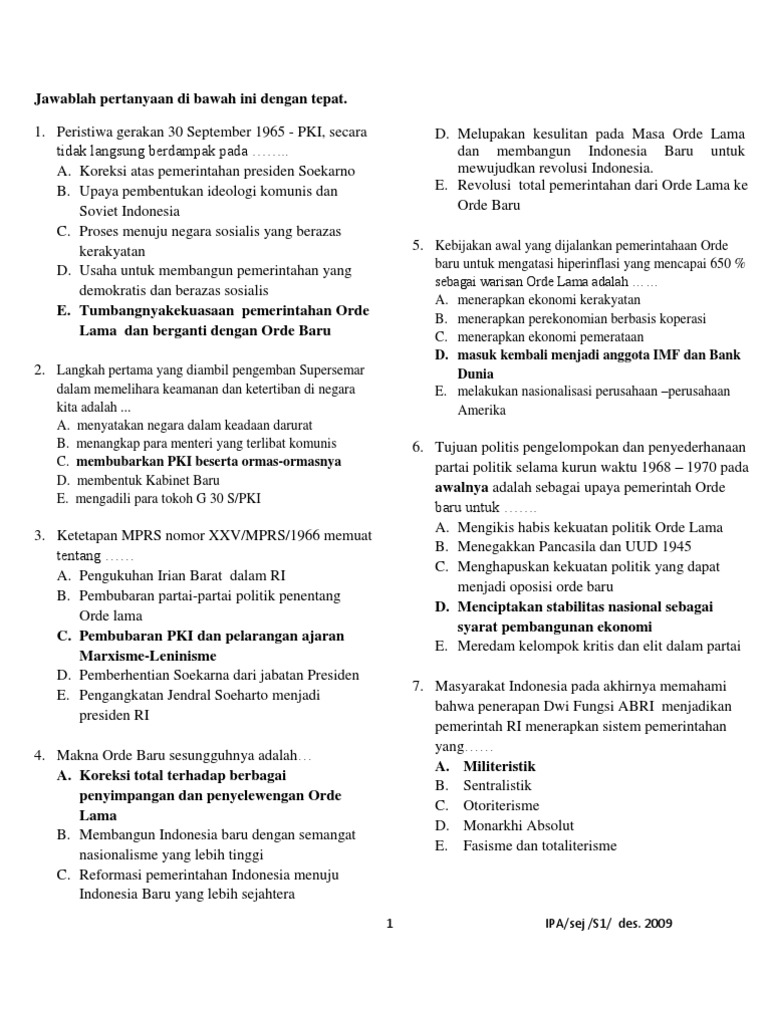 Jawablah pertanyaan di bawah ini dengan tepat.

1. Peristiwa gerakan 30 September 1965 - PKI, secara tidak langsung berdampak pada ……..
A. Koreksi atas pemerintahan presiden Soekarno
B. Upaya pembentukan ideologi komunis dan Soviet Indonesia
C. Proses menuju negara sosialis yang berazas kerakyatan
D. Usaha untuk membangun pemerintahan yang demokratis dan berazas sosialis
E. Tumbangnyakekuasaan pemerintahan Orde Lama dan berganti dengan Orde Baru

2. Langkah pertama yang diambil pengemban Supersemar dalam memelihara keamanan dan ketertiban di negara kita adalah ...
A. menyatakan negara dalam keadaan darurat
B. menangkap para menteri yang terlibat komunis
C. membubarkan PKI beserta ormas-ormasnya
D. membentuk Kabinet Baru
E. mengadili para tokoh G 30 S/PKI

3. Ketetapan MPRS nomor XXV/MPRS/1966 memuat tentang ……
A. Pengukuhan Irian Barat dalam RI
B. Pembubaran partai-partai politik penentang Orde lama
C. Pembubaran PKI dan pelarangan ajaran Marxisme-Leninisme
D. Pemberhentian Soekarna dari jabatan Presiden
E. Pengangkatan Jendral Soeharto menjadi presiden RI

4. Makna Orde Baru sesungguhnya adalah…
A. Koreksi total terhadap berbagai penyimpangan dan penyelewengan Orde Lama
B. Membangun Indonesia baru dengan semangat nasionalisme yang lebih tinggi
C. Reformasi pemerintahan Indonesia menuju Indonesia Baru yang lebih sejahtera
D. Melupakan kesulitan pada Masa Orde Lama dan membangun Indonesia Baru untuk mewujudkan revolusi Indonesia.
E. Revolusi total pemerintahan dari Orde Lama ke Orde Baru

5. Kebijakan awal yang dijalankan pemerintahaan Orde baru untuk mengatasi hiperinflasi yang mencapai 650 % sebagai warisan Orde Lama adalah ……
A. menerapkan ekonomi kerakyatan
B. menerapkan perekonomian berbasis koperasi
C. menerapkan ekonomi pemerataan
D. masuk kembali menjadi anggota IMF dan Bank Dunia
E. melakukan nasionalisasi perusahaan –perusahaan Amerika

6. Tujuan politis pengelompokan dan penyederhanaan partai politik selama kurun waktu 1968 – 1970 pada awalnya adalah sebagai upaya pemerintah Orde baru untuk …….
A. Mengikis habis kekuatan politik Orde Lama
B. Menegakkan Pancasila dan UUD 1945
C. Menghapuskan kekuatan politik yang dapat menjadi oposisi orde baru
D. Menciptakan stabilitas nasional sebagai syarat pembangunan ekonomi
E. Meredam kelompok kritis dan elit dalam partai

7. Masyarakat Indonesia pada akhirnya memahami bahwa penerapan Dwi Fungsi ABRI menjadikan pemerintah RI menerapkan sistem pemerintahan yang……
A. Militeristik
B. Sentralistik
C. Otoriterisme
D. Monarkhi Absolut
E. Fasisme dan totaliterisme

1

IPA/sej /S1/ des. 2009